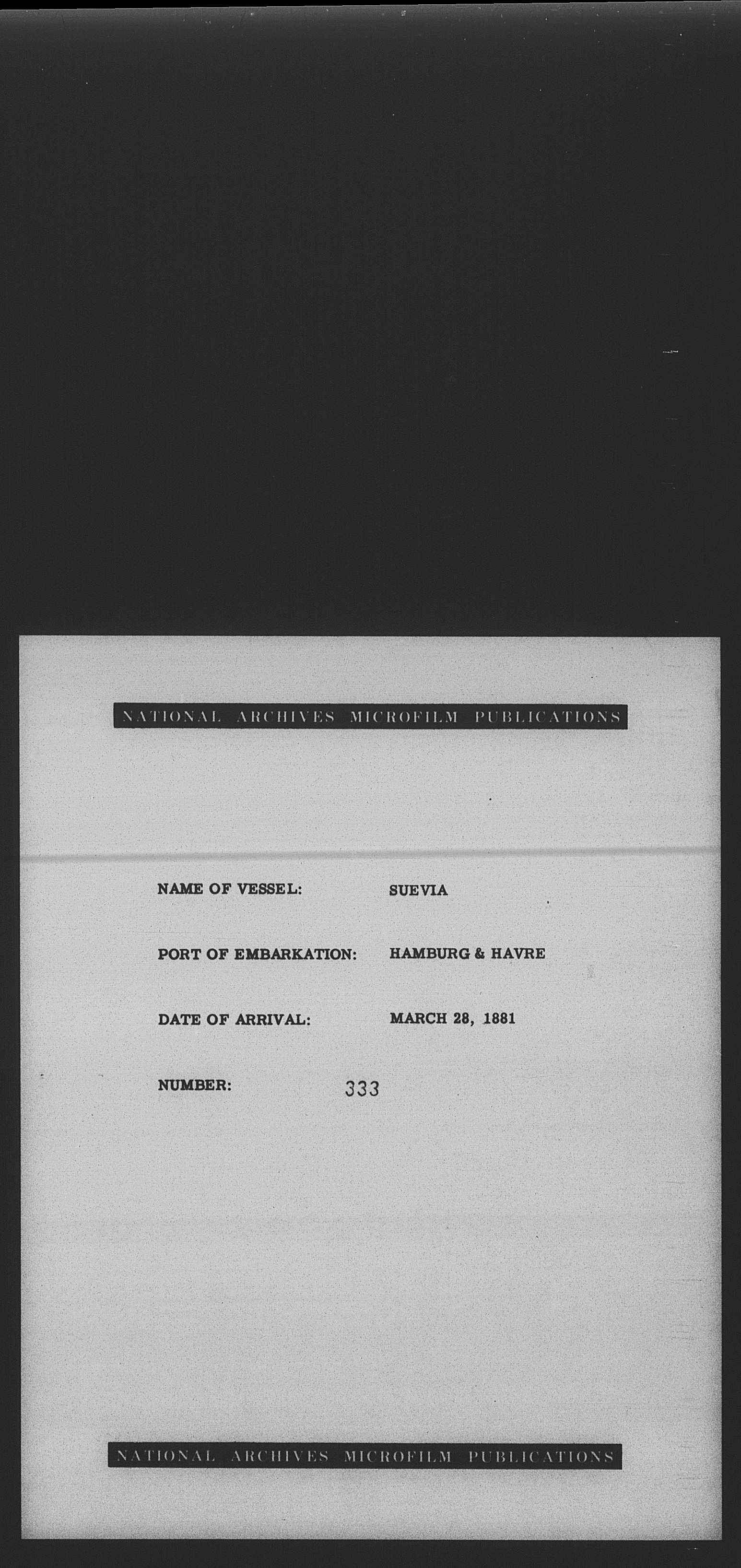 NATIONAL ARCHIVES MICROFILM PUBLICATIONS

NAME OF VESSEL: SUEVIA

PORT OF EMBARKATION: HAMBURG & HAVRE

DATE OF ARRIVAL: MARCH 28, 1881

NUMBER: 333

NATIONAL ARCHIVES MICROFILM PUBLICATIONS